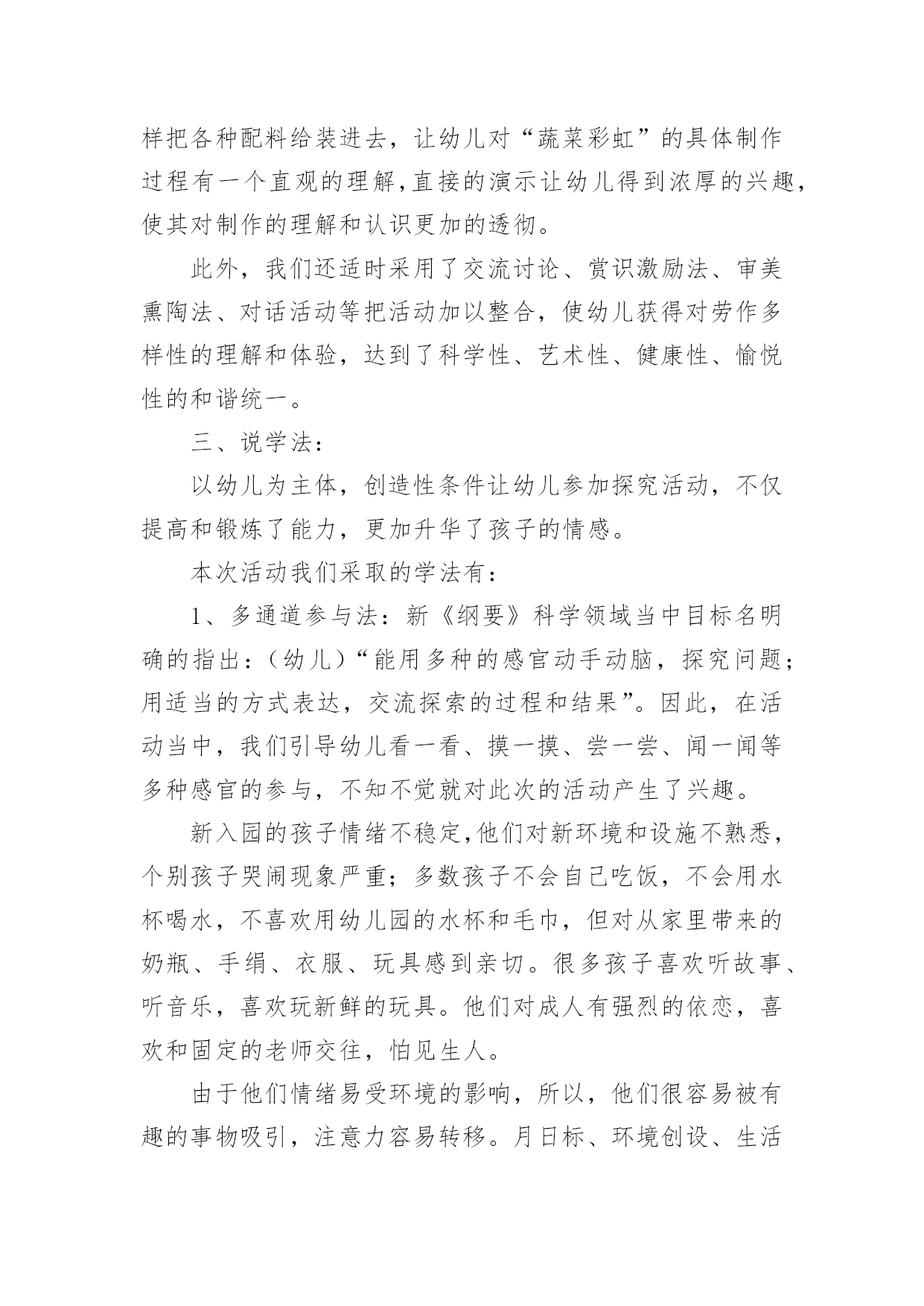 样把各种配料给装进去，让幼儿对“蔬菜彩虹”的具体制作过程有一个直观的理解，直接的演示让幼儿得到浓厚的兴趣，使其对制作的理解和认识更加的透彻。

此外，我们还适时采用了交流讨论、赏识激励法、审美熏陶法、对话活动等把活动加以整合，使幼儿获得对劳作多样性的理解和体验，达到了科学性、艺术性、健康性、愉悦性的和谐统一。

三、说学法：

以幼儿为主体，创造性条件让幼儿参加探究活动，不仅提高和锻炼了能力，更加升华了孩子的情感。

本次活动我们采取的学法有：

1、多通道参与法：新《纲要》科学领域当中目标名明确的指出：（幼儿）“能用多种的感官动手动脑，探究问题；用适当的方式表达，交流探索的过程和结果”。因此，在活动当中，我们引导幼儿看一看、摸一摸、尝一尝、闻一闻等多种感官的参与，不知不觉就对此次的活动产生了兴趣。

新入园的孩子情绪不稳定，他们对新环境和设施不熟悉，个别孩子哭闹现象严重；多数孩子不会自己吃饭，不会用水杯喝水，不喜欢用幼儿园的水杯和毛巾，但对从家里带来的奶瓶、手绢、衣服、玩具感到亲切。很多孩子喜欢听故事、听音乐，喜欢玩新鲜的玩具。他们对成人有强烈的依恋，喜欢和固定的老师交往，怕见生人。

由于他们情绪易受环境的影响，所以，他们很容易被有趣的事物吸引，注意力容易转移。月日标、环境创设、生活